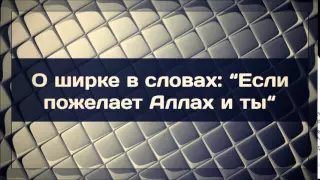 О ширке в словах: “Если пожелает Аллах и ты“